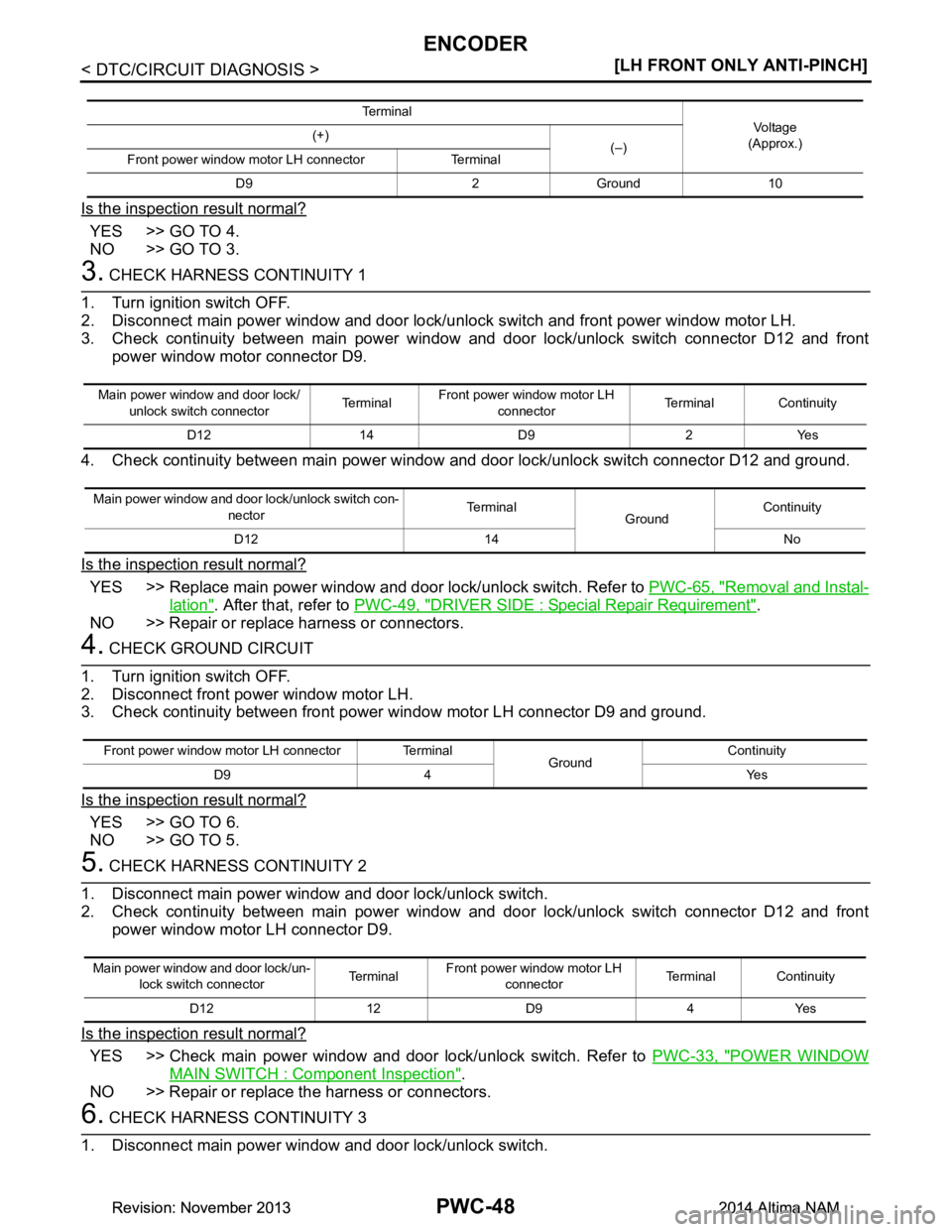 ENCODER

< DTC/CIRCUIT DIAGNOSIS >

[LH FRONT ONLY ANTI-PINCH]

| Terminal | | | Voltage (Approx.) |
|---|---|---|---|
| (+) | | (–) | |
| Front power window motor LH connector | Terminal | | |
| D9 | 2 | Ground | 10 |

Is the inspection result normal?

YES >> GO TO 4.
NO >> GO TO 3.

3. CHECK HARNESS CONTINUITY 1

1. Turn ignition switch OFF.
2. Disconnect main power window and door lock/unlock switch and front power window motor LH.
3. Check continuity between main power window and door lock/unlock switch connector D12 and front power window motor connector D9.

| Main power window and door lock/unlock switch connector | Terminal | Front power window motor LH connector | Terminal | Continuity |
|---|---|---|---|---|
| D12 | 14 | D9 | 2 | Yes |

4. Check continuity between main power window and door lock/unlock switch connector D12 and ground.

| Main power window and door lock/unlock switch connector | Terminal | Ground | Continuity |
|---|---|---|---|
| D12 | 14 | | No |

Is the inspection result normal?

YES >> Replace main power window and door lock/unlock switch. Refer to PWC-65, "Removal and Installation". After that, refer to PWC-49, "DRIVER SIDE : Special Repair Requirement".
NO >> Repair or replace harness or connectors.

4. CHECK GROUND CIRCUIT

1. Turn ignition switch OFF.
2. Disconnect front power window motor LH.
3. Check continuity between front power window motor LH connector D9 and ground.

| Front power window motor LH connector | Terminal | Ground | Continuity |
|---|---|---|---|
| D9 | 4 | | Yes |

Is the inspection result normal?

YES >> GO TO 6.
NO >> GO TO 5.

5. CHECK HARNESS CONTINUITY 2

1. Disconnect main power window and door lock/unlock switch.
2. Check continuity between main power window and door lock/unlock switch connector D12 and front power window motor LH connector D9.

| Main power window and door lock/unlock switch connector | Terminal | Front power window motor LH connector | Terminal | Continuity |
|---|---|---|---|---|
| D12 | 12 | D9 | 4 | Yes |

Is the inspection result normal?

YES >> Check main power window and door lock/unlock switch. Refer to PWC-33, "POWER WINDOW MAIN SWITCH : Component Inspection".
NO >> Repair or replace the harness or connectors.

6. CHECK HARNESS CONTINUITY 3

1. Disconnect main power window and door lock/unlock switch.

Revision: November 2013

PWC-48

2014 Altima NAM